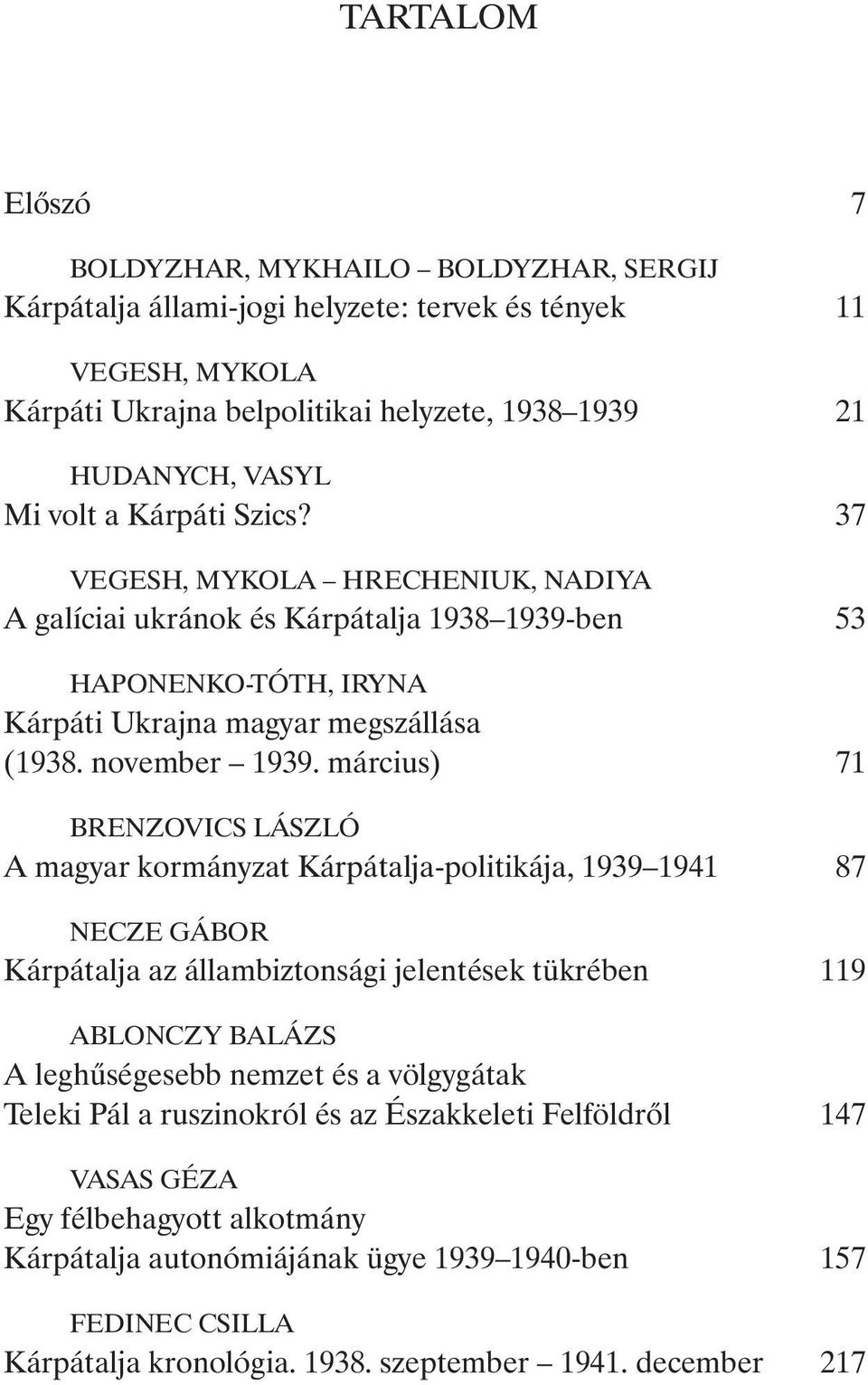 TARTALOM

Előszó 7

BOLDYZHAR, MYKHAILO – BOLDYZHAR, SERGIJ
Kárpátalja állami-jogi helyzete: tervek és tények 11

VEGESH, MYKOLA
Kárpáti Ukrajna belpolitikai helyzete, 1938–1939 21

HUDANYCH, VASYL
Mi volt a Kárpáti Szics? 37

VEGESH, MYKOLA – HRECHENIUK, NADIYA
A galíciai ukránok és Kárpátalja 1938–1939-ben 53

HAPONENKO-TÓTH, IRYNA
Kárpáti Ukrajna magyar megszállása (1938. november – 1939. március) 71

BRENZOVICS LÁSZLÓ
A magyar kormányzat Kárpátalja-politikája, 1939–1941 87

NECZE GÁBOR
Kárpátalja az állambiztonsági jelentések tükrében 119

ABLONCZY BALÁZS
A leghűségesebb nemzet és a völgygátak
Teleki Pál a ruszinokról és az Északkeleti Felföldről 147

VASAS GÉZA
Egy félbehagyott alkotmány
Kárpátalja autonómiájának ügye 1939–1940-ben 157

FEDINEC CSILLA
Kárpátalja kronológia. 1938. szeptember – 1941. december 217